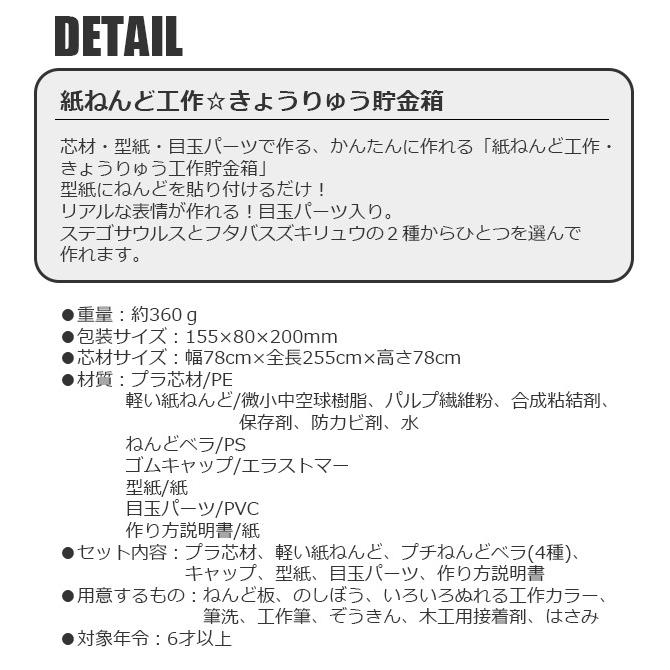 DETAIL

紙ねんど工作☆きょうりゅう貯金箱

芯材・型紙・目玉パーツで作る、かんたんに作れる「紙ねんど工作・きょうりゅう工作貯金箱」
型紙にねんどを貼り付けるだけ！
リアルな表情が作れる！目玉パーツ入り。
ステゴサウルスとフタバスズキリュウの２種からひとつを選んで作れます。

• 重量：約360ｇ
• 包装サイズ：155×80×200mm
• 芯材サイズ：幅78cm×全長255cm×高さ78cm
• 材質：プラ芯材/PE
軽い紙ねんど/微小中空球樹脂、パルプ繊維粉、合成粘結剤、保存剤、防カビ剤、水
ねんどベラ/PS
ゴムキャップ/エラストマー
型紙/紙
目玉パーツ/PVC
作り方説明書/紙
• セット内容：プラ芯材、軽い紙ねんど、プチねんどベラ(4種)、キャップ、型紙、目玉パーツ、作り方説明書
• 用意するもの：ねんど板、のしぼう、いろいろぬれる工作カラー、筆洗、工作筆、ぞうきん、木工用接着剤、はさみ
• 対象年令：6才以上